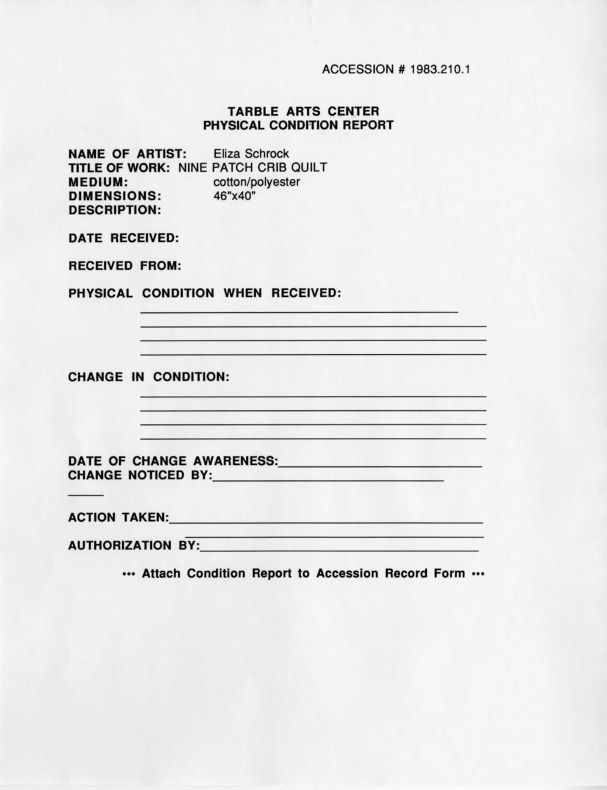 ACCESSION # 1983.210.1

TARBLE ARTS CENTER
PHYSICAL CONDITION REPORT

NAME OF ARTIST: Eliza Schrock
TITLE OF WORK: NINE PATCH CRIB QUILT
MEDIUM: cotton/polyester
DIMENSIONS: 46"x40"
DESCRIPTION:

DATE RECEIVED:

RECEIVED FROM:

PHYSICAL CONDITION WHEN RECEIVED:

CHANGE IN CONDITION:

DATE OF CHANGE AWARENESS:
CHANGE NOTICED BY:

ACTION TAKEN:

AUTHORIZATION BY:

••• Attach Condition Report to Accession Record Form •••